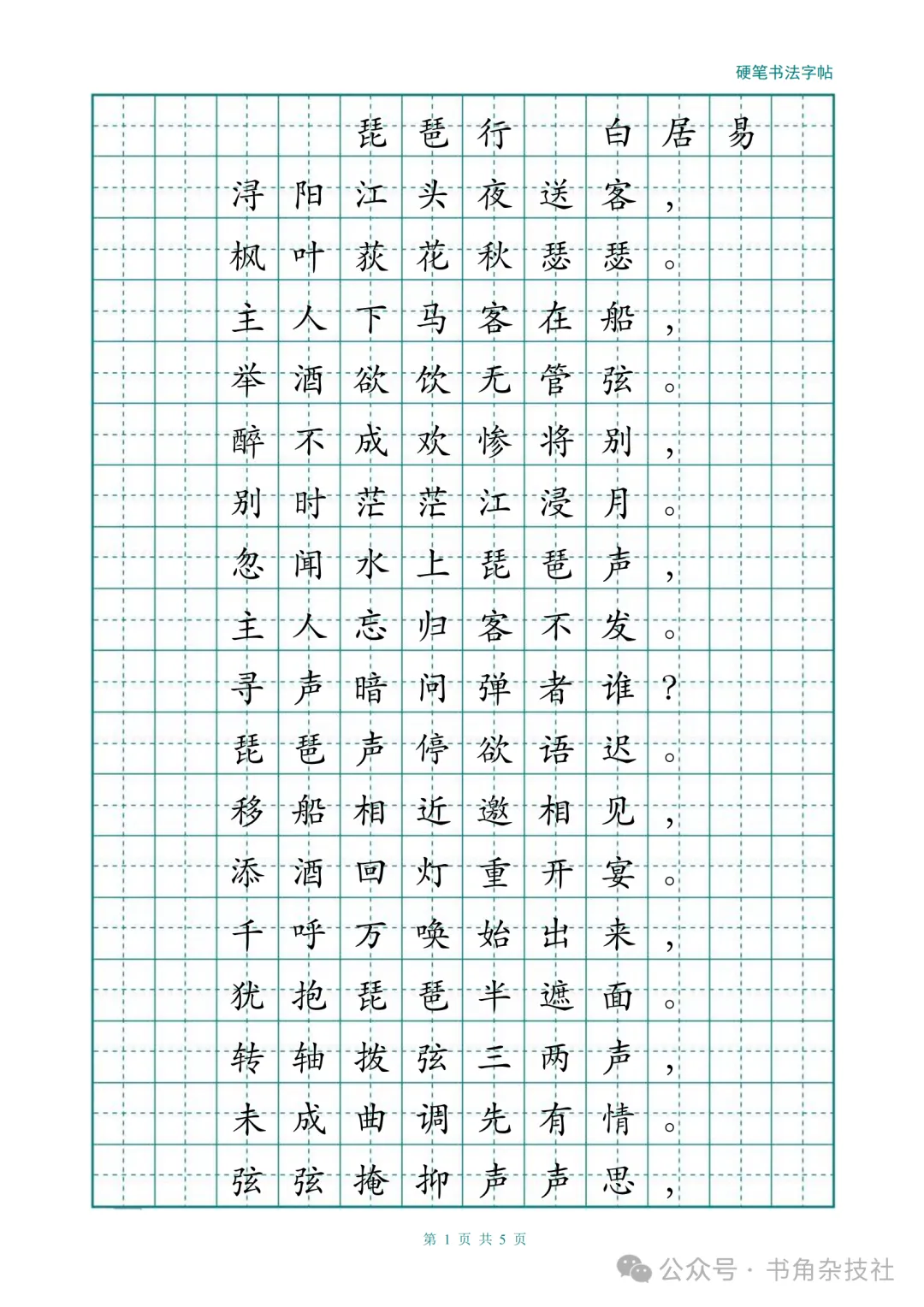 硬笔书法字帖

琵琶行 白居易

浔阳江头夜送客，
枫叶荻花秋瑟瑟。
主人下马客在船，
举酒欲饮无管弦。
醉不成欢惨将别，
别时茫茫江浸月。
忽闻水上琵琶声，
主人忘归客不发。
寻声暗问弹者谁？
琵琶声停欲语迟。
移船相近邀相见，
添酒回灯重开宴。
千呼万唤始出来，
犹抱琵琶半遮面。
转轴拨弦三两声，
未成曲调先有情。
弦弦掩抑声声思，

第 1 页 共 5 页

公众号 · 书角杂技社